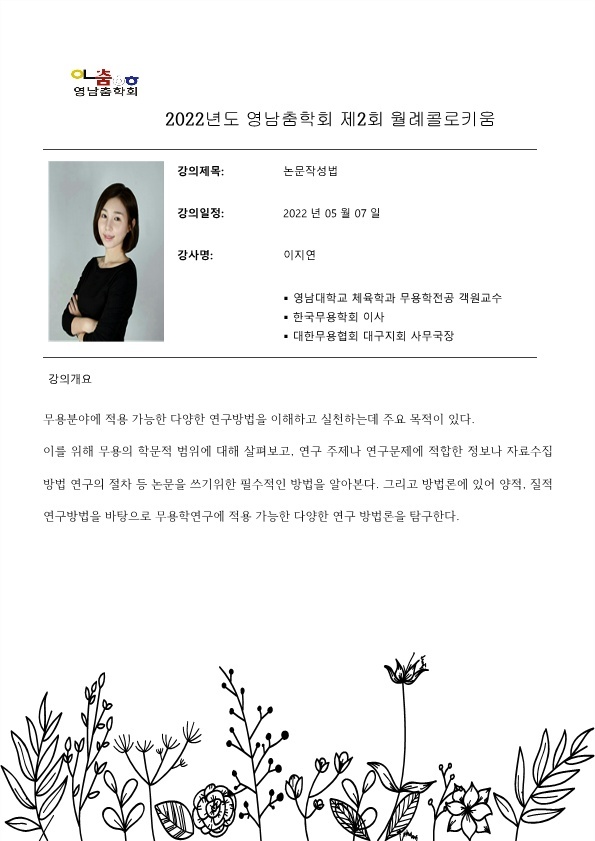 영남춤학회

2022년도 영남춤학회 제2회 월례콜로키움

강의제목: 논문작성법

강의일정: 2022 년 05 월 07 일

강사명: 이지연

▪ 영남대학교 체육학과 무용학전공 객원교수
▪ 한국무용학회 이사
▪ 대한무용협회 대구지회 사무국장

강의개요

무용분야에 적용 가능한 다양한 연구방법을 이해하고 실천하는데 주요 목적이 있다.

이를 위해 무용의 학문적 범위에 대해 살펴보고, 연구 주제나 연구문제에 적합한 정보나 자료수집 방법 연구의 절차 등 논문을 쓰기위한 필수적인 방법을 알아본다. 그리고 방법론에 있어 양적, 질적 연구방법을 바탕으로 무용학연구에 적용 가능한 다양한 연구 방법론을 탐구한다.